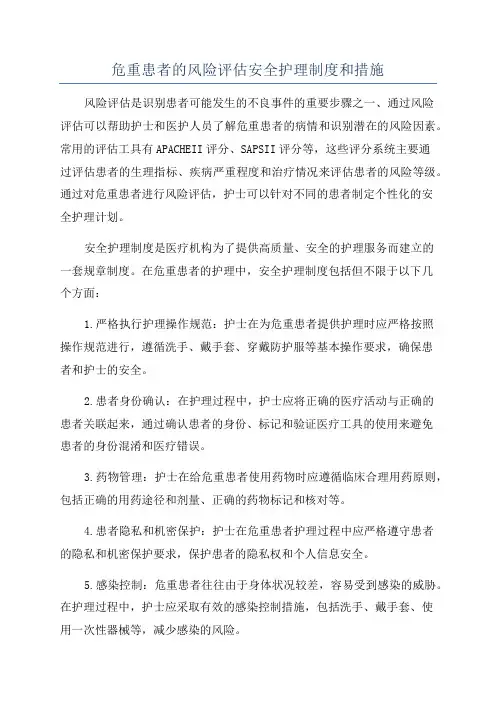 危重患者的风险评估安全护理制度和措施

风险评估是识别患者可能发生的不良事件的重要步骤之一、通过风险评估可以帮助护士和医护人员了解危重患者的病情和识别潜在的风险因素。常用的评估工具有APACHEII评分、SAPSII评分等，这些评分系统主要通过评估患者的生理指标、疾病严重程度和治疗情况来评估患者的风险等级。通过对危重患者进行风险评估，护士可以针对不同的患者制定个性化的安全护理计划。

安全护理制度是医疗机构为了提供高质量、安全的护理服务而建立的一套规章制度。在危重患者的护理中，安全护理制度包括但不限于以下几个方面：

1.严格执行护理操作规范：护士在为危重患者提供护理时应严格按照操作规范进行，遵循洗手、戴手套、穿戴防护服等基本操作要求，确保患者和护士的安全。

2.患者身份确认：在护理过程中，护士应将正确的医疗活动与正确的患者关联起来，通过确认患者的身份、标记和验证医疗工具的使用来避免患者的身份混淆和医疗错误。

3.药物管理：护士在给危重患者使用药物时应遵循临床合理用药原则，包括正确的用药途径和剂量、正确的药物标记和核对等。

4.患者隐私和机密保护：护士在危重患者护理过程中应严格遵守患者的隐私和机密保护要求，保护患者的隐私权和个人信息安全。

5.感染控制：危重患者往往由于身体状况较差，容易受到感染的威胁。在护理过程中，护士应采取有效的感染控制措施，包括洗手、戴手套、使用一次性器械等，减少感染的风险。